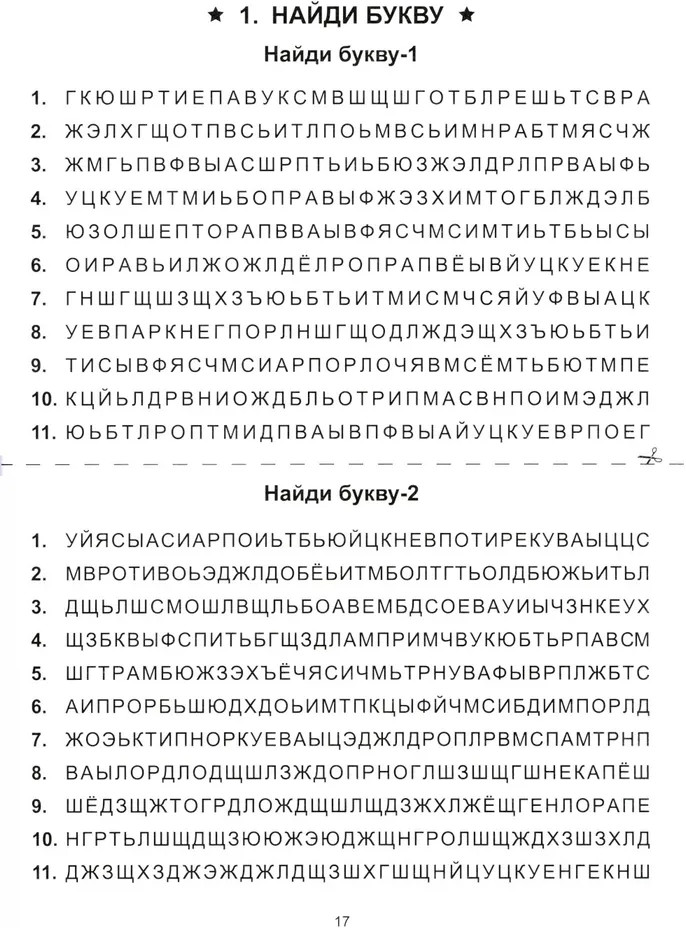 ★ 1. НАЙДИ БУКВУ ★

Найди букву-1

1. ГКЮШРТИЕПАВУКСМВШЩШГОТБЛРЕШЬТСВРА
2. ЖЭЛХГЩОТПВСЬИТЛПОЬМВСЬИМНРАБТМЯСЧЖ
3. ЖМГЬПВФВЫАСШРПТЬИЬБЮЗЖЭЛДРЛПРВАЫФЬ
4. УЦКУЕМТМИЬБОПРАВЫФЖЭЗХИМТОГБЛЖДЭЛБ
5. ЮЗОЛШЕПТОРАПВВАЫВФЯСЧМСИМТИЬТБЬЫСЫ
6. ОИРАВЬИЛЖОЖЛДЁЛРОПРАПВЁЫВЙУЦКУЕКНЕ
7. ГНШГЩШЗЩХЗЪЮЬБТЬИТМИСМЧСЯЙУФВЫАЦК
8. УЕВПАРКНЕГПОРЛНШГЩОДЛЖДЭЩХЗЪЮЬБТЬИ
9. ТИСЫВФЯСЧМСИАРПОРЛОЧЯВМСЁМТЬБЮТМПЕ
10. КЦЙЬЛДРВНИОЖДБЛЬОТРИПМАСВНПОИМЭДЖЛ
11. ЮЬБТЛРОПТМИДПВАЫВПФВЫАЙУЦКУЕВРПОЕГ

Найди букву-2

1. УЙЯСЫАСИАРПОИЬТБЬЮЙЦКНЕВПОТИРЕКУВАЫЦЦС
2. МВРОТИВОЬЭДЖЛДОБЁЬИТМБОЛТГТЬОЛДБЮЖЬИТЬЛ
3. ДЩЬЛШСМОШЛВЩЛЬБОАВЕМБДСОЕВАУИЫЧЗНКЕУХ
4. ЩЗБКВЫФСПИТЬБГЩЗДЛАМПРИМЧВУКЮБТЬРПАВСМ
5. ШГТРАМБЮЖЗЭХЪЁЧЯСИЧМЬТРНУВАФЫВРПЛЖБТС
6. АИПРОРБЬШЮДХДОЬИМТПКЦЫФЙЧМСИБДИМПОРЛД
7. ЖОЭЬКТИПНОРКУЕВАЫЦЭДЖЛДРОПЛРВМСПАМТРНП
8. ВАЫЛОРДЛОДЩШЛЗЖДОПРНОГЛШЗШЩГШНЕКАПЁШ
9. ШЁДЗЩЖТОГРДЛОЖДЩШЛЩДЗЖХЛЖЁЩГЕНЛОРАПЕ
10. НГРТЬЛШЩДЩЗЮЮЖЭЮДЖЩНГРОЛШЩЖДХЗШЗХЛД
11. ДЖЗЩХЗДЖЭЖДЖЛДЩЗШХГШЩНЙЦУЦКУЕНГЕКНШ

17